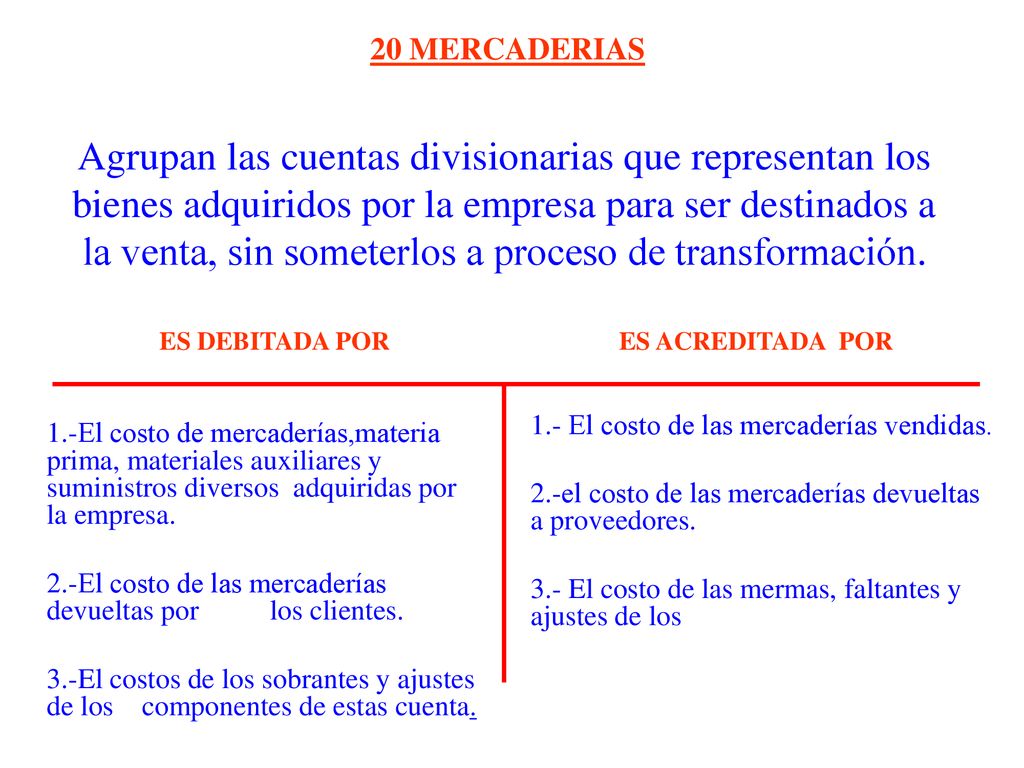 20 MERCADERIAS

Agrupan las cuentas divisionarias que representan los bienes adquiridos por la empresa para ser destinados a la venta, sin someterlos a proceso de transformación.

ES DEBITADA POR

1.-El costo de mercaderías,materia prima, materiales auxiliares y suministros diversos adquiridas por la empresa.

2.-El costo de las mercaderías devueltas por los clientes.

3.-El costos de los sobrantes y ajustes de los componentes de estas cuenta.

ES ACREDITADA POR

1.- El costo de las mercaderías vendidas.

2.-el costo de las mercaderías devueltas a proveedores.

3.- El costo de las mermas, faltantes y ajustes de los